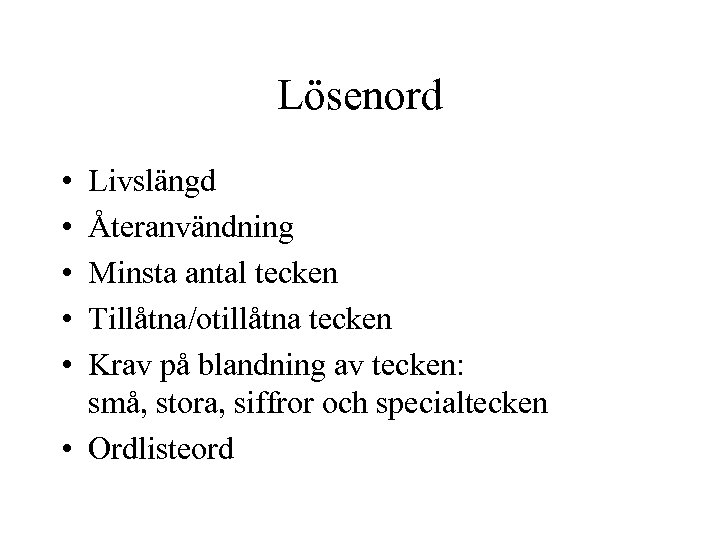 Lösenord

• Livslängd
• Återanvändning
• Minsta antal tecken
• Tillåtna/otillåtna tecken
• Krav på blandning av tecken: små, stora, siffror och specialtecken
• Ordlisteord